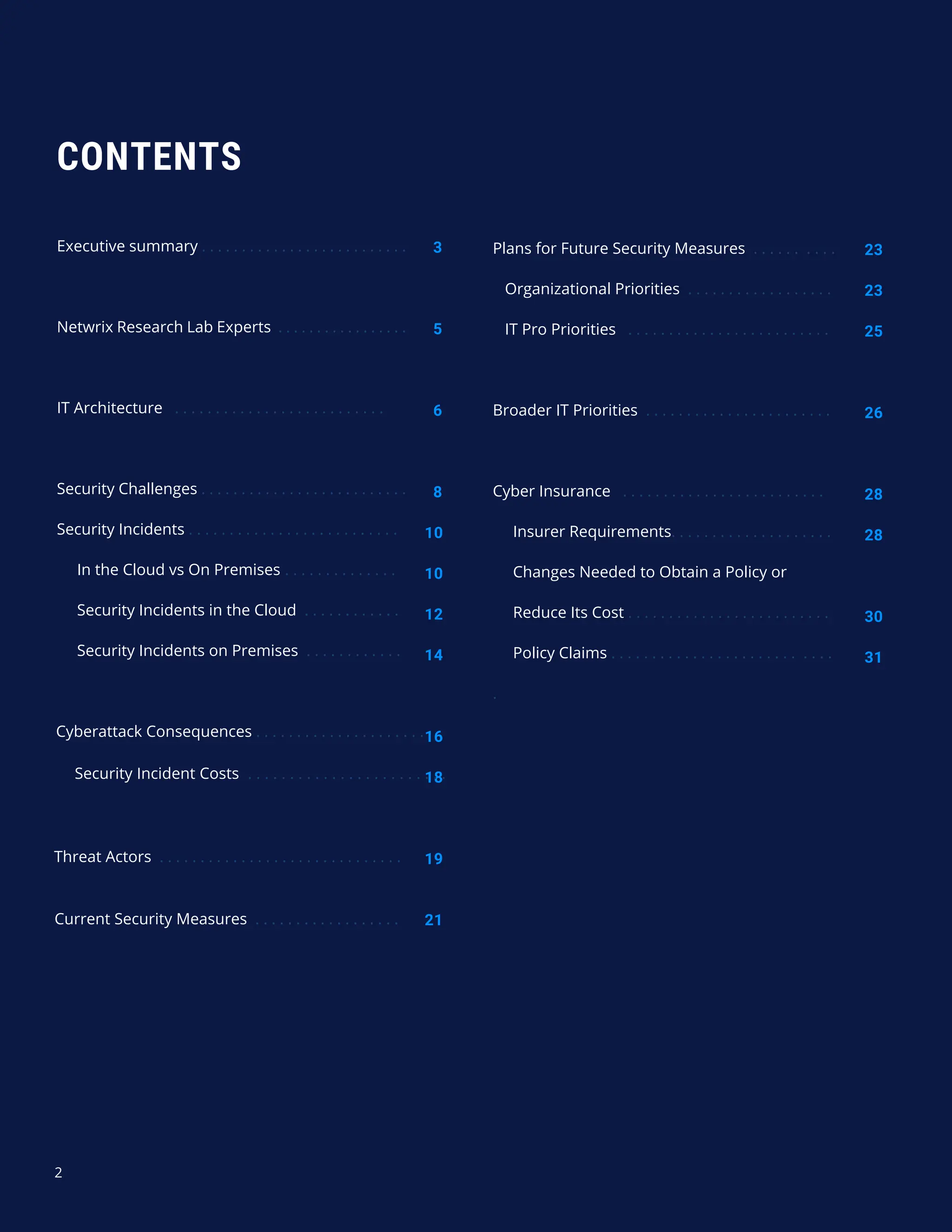 CONTENTS

Executive summary 3

Netwrix Research Lab Experts 5

IT Architecture 6

Security Challenges 8

Security Incidents 10

In the Cloud vs On Premises 10

Security Incidents in the Cloud 12

Security Incidents on Premises 14

Cyberattack Consequences 16

Security Incident Costs 18

Threat Actors 19

Current Security Measures 21

Plans for Future Security Measures 23

Organizational Priorities 23

IT Pro Priorities 25

Broader IT Priorities 26

Cyber Insurance 28

Insurer Requirements 28

Changes Needed to Obtain a Policy or Reduce Its Cost 30

Policy Claims 31

2